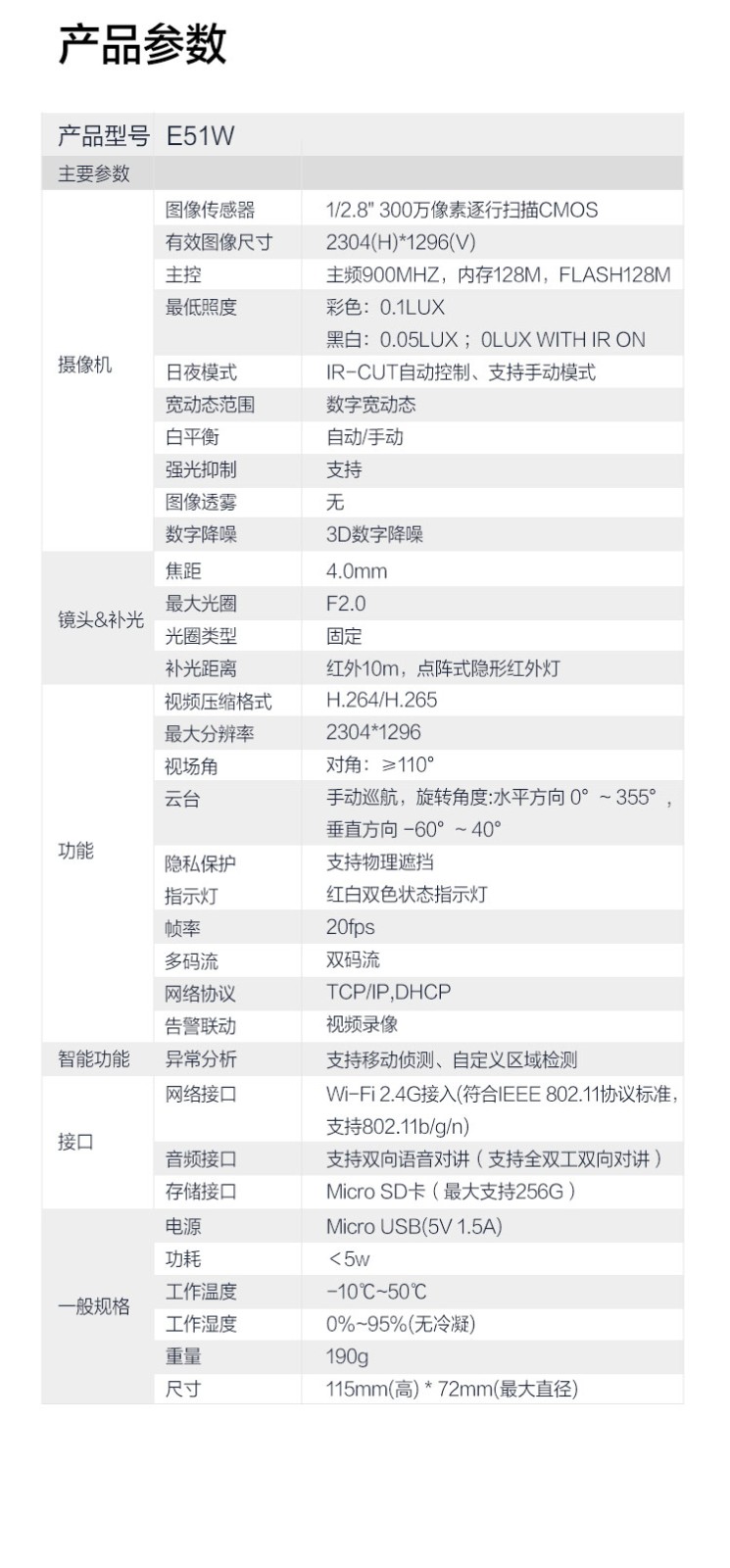 产品参数

| 产品型号 | E51W | |
|---|---|---|
| 主要参数 | | |
| 摄像机 | 图像传感器 | 1/2.8" 300万像素逐行扫描CMOS |
| | 有效图像尺寸 | 2304(H)*1296(V) |
| | 主控 | 主频900MHZ，内存128M，FLASH128M |
| | 最低照度 | 彩色：0.1LUX 黑白：0.05LUX；0LUX WITH IR ON |
| | 日夜模式 | IR-CUT自动控制、支持手动模式 |
| | 宽动态范围 | 数字宽动态 |
| | 白平衡 | 自动/手动 |
| | 强光抑制 | 支持 |
| | 图像透雾 | 无 |
| | 数字降噪 | 3D数字降噪 |
| 镜头&补光 | 焦距 | 4.0mm |
| | 最大光圈 | F2.0 |
| | 光圈类型 | 固定 |
| | 补光距离 | 红外10m，点阵式隐形红外灯 |
| 功能 | 视频压缩格式 | H.264/H.265 |
| | 最大分辨率 | 2304*1296 |
| | 视场角 | 对角：≥110° |
| | 云台 | 手动巡航，旋转角度:水平方向0°～355°，垂直方向-60°～40° |
| | 隐私保护 | 支持物理遮挡 |
| | 指示灯 | 红白双色状态指示灯 |
| | 帧率 | 20fps |
| | 多码流 | 双码流 |
| | 网络协议 | TCP/IP,DHCP |
| | 告警联动 | 视频录像 |
| 智能功能 | 异常分析 | 支持移动侦测、自定义区域检测 |
| 接口 | 网络接口 | Wi-Fi 2.4G接入(符合IEEE 802.11协议标准,支持802.11b/g/n) |
| | 音频接口 | 支持双向语音对讲（支持全双工双向对讲） |
| | 存储接口 | Micro SD卡（最大支持256G） |
| 一般规格 | 电源 | Micro USB(5V 1.5A) |
| | 功耗 | <5w |
| | 工作温度 | -10℃~50℃ |
| | 工作湿度 | 0%~95%(无冷凝) |
| | 重量 | 190g |
| | 尺寸 | 115mm(高) * 72mm(最大直径) |